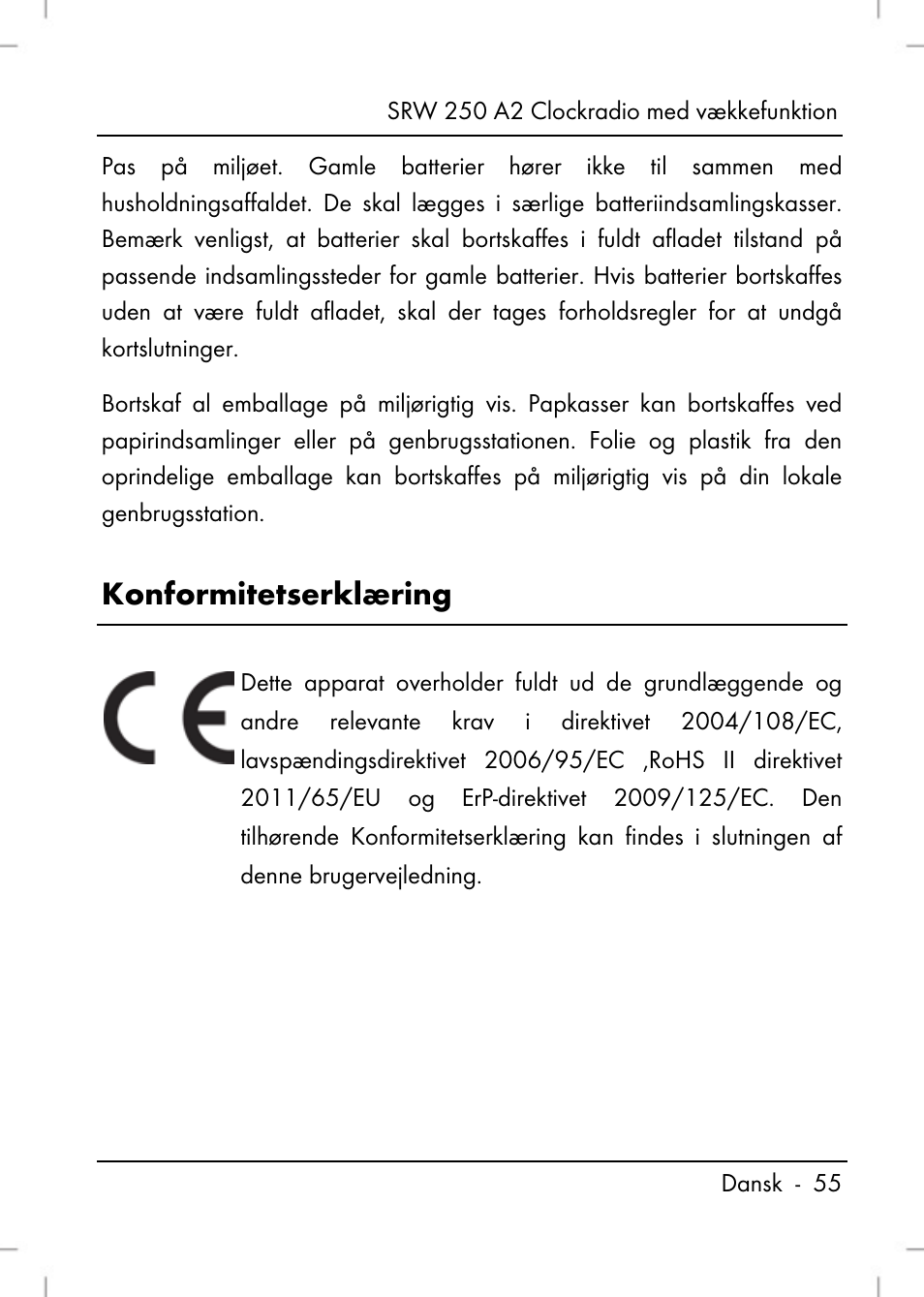 SRW 250 A2 Clockradio med vækkefunktion

Pas på miljøet. Gamle batterier hører ikke til sammen med husholdningsaffaldet. De skal lægges i særlige batteriindsamlingskasser. Bemærk venligst, at batterier skal bortskaffes i fuldt afladet tilstand på passende indsamlingssteder for gamle batterier. Hvis batterier bortskaffes uden at være fuldt afladet, skal der tages forholdsregler for at undgå kortslutninger.

Bortskaf al emballage på miljørigtig vis. Papkasser kan bortskaffes ved papirindsamlinger eller på genbrugsstationen. Folie og plastik fra den oprindelige emballage kan bortskaffes på miljørigtig vis på din lokale genbrugsstation.

Konformitetserklæring

CE

Dette apparat overholder fuldt ud de grundlæggende og andre relevante krav i direktivet 2004/108/EC, lavspændingsdirektivet 2006/95/EC ,RoHS II direktivet 2011/65/EU og ErP-direktivet 2009/125/EC. Den tilhørende Konformitetserklæring kan findes i slutningen af denne brugervejledning.

Dansk - 55